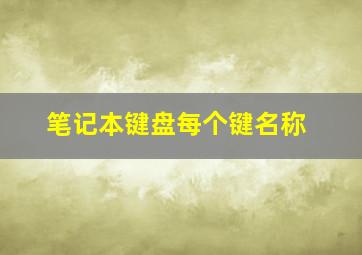 笔记本键盘每个键名称